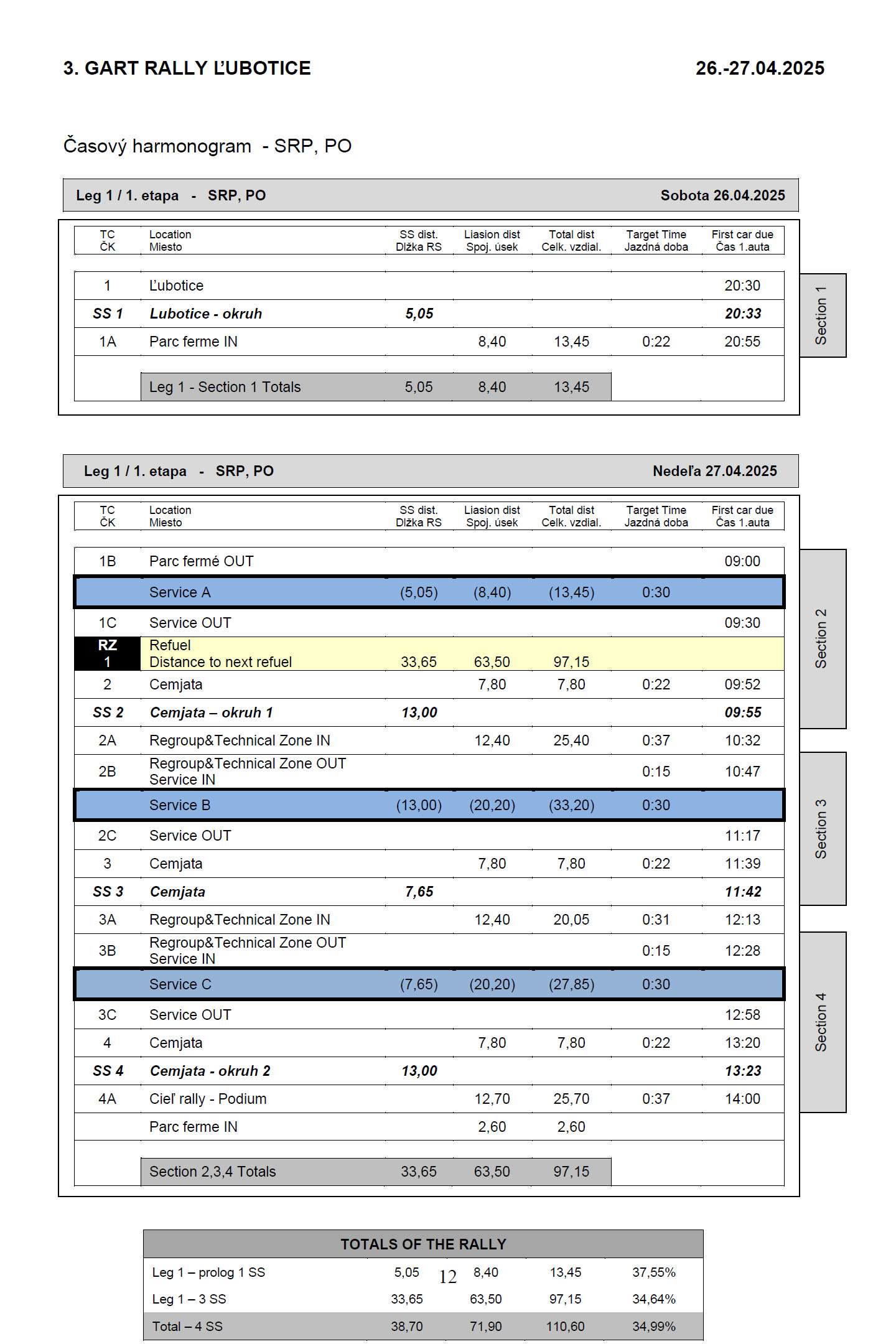 3. GART RALLY ĽUBOTICE 26.-27.04.2025

Časový harmonogram - SRP, PO

Leg 1 / 1. etapa - SRP, PO Sobota 26.04.2025

| TC ČK | Location Miesto | SS dist. Dĺžka RS | Liasion dist Spoj. úsek | Total dist Celk. vzdial. | Target Time Jazdná doba | First car due Čas 1.auta |
|---|---|---|---|---|---|---|
| 1 | Ľubotice | | | | | 20:30 |
| SS 1 | Lubotice - okruh | 5,05 | | | | 20:33 |
| 1A | Parc ferme IN | | 8,40 | 13,45 | 0:22 | 20:55 |
| | Leg 1 - Section 1 Totals | 5,05 | 8,40 | 13,45 | | |

Section 1

Leg 1 / 1. etapa - SRP, PO Nedeľa 27.04.2025

| TC ČK | Location Miesto | SS dist. Dĺžka RS | Liasion dist Spoj. úsek | Total dist Celk. vzdial. | Target Time Jazdná doba | First car due Čas 1.auta |
|---|---|---|---|---|---|---|
| 1B | Parc fermé OUT | | | | | 09:00 |
| | Service A | (5,05) | (8,40) | (13,45) | 0:30 | |
| 1C | Service OUT | | | | | 09:30 |
| RZ 1 | Refuel Distance to next refuel | 33,65 | 63,50 | 97,15 | | |
| 2 | Cemjata | | 7,80 | 7,80 | 0:22 | 09:52 |
| SS 2 | Cemjata – okruh 1 | 13,00 | | | | 09:55 |
| 2A | Regroup&Technical Zone IN | | 12,40 | 25,40 | 0:37 | 10:32 |
| 2B | Regroup&Technical Zone OUT Service IN | | | | 0:15 | 10:47 |
| | Service B | (13,00) | (20,20) | (33,20) | 0:30 | |
| 2C | Service OUT | | | | | 11:17 |
| 3 | Cemjata | | 7,80 | 7,80 | 0:22 | 11:39 |
| SS 3 | Cemjata | 7,65 | | | | 11:42 |
| 3A | Regroup&Technical Zone IN | | 12,40 | 20,05 | 0:31 | 12:13 |
| 3B | Regroup&Technical Zone OUT Service IN | | | | 0:15 | 12:28 |
| | Service C | (7,65) | (20,20) | (27,85) | 0:30 | |
| 3C | Service OUT | | | | | 12:58 |
| 4 | Cemjata | | 7,80 | 7,80 | 0:22 | 13:20 |
| SS 4 | Cemjata - okruh 2 | 13,00 | | | | 13:23 |
| 4A | Cieľ rally - Podium | | 12,70 | 25,70 | 0:37 | 14:00 |
| | Parc ferme IN | | 2,60 | 2,60 | | |
| | Section 2,3,4 Totals | 33,65 | 63,50 | 97,15 | | |

Section 2
Section 3
Section 4

TOTALS OF THE RALLY

| | | | | |
|---|---|---|---|---|
| Leg 1 – prolog 1 SS | 5,05 | 8,40 | 13,45 | 37,55% |
| Leg 1 – 3 SS | 33,65 | 63,50 | 97,15 | 34,64% |
| Total – 4 SS | 38,70 | 71,90 | 110,60 | 34,99% |

12